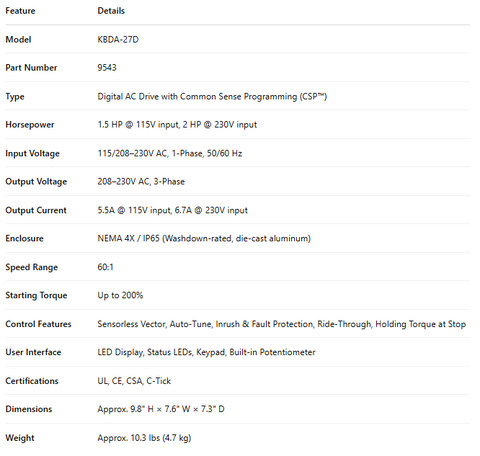 | Feature | Details |
|---|---|
| Model | KBDA-27D |
| Part Number | 9543 |
| Type | Digital AC Drive with Common Sense Programming (CSP™) |
| Horsepower | 1.5 HP @ 115V input, 2 HP @ 230V input |
| Input Voltage | 115/208–230V AC, 1-Phase, 50/60 Hz |
| Output Voltage | 208–230V AC, 3-Phase |
| Output Current | 5.5A @ 115V input, 6.7A @ 230V input |
| Enclosure | NEMA 4X / IP65 (Washdown-rated, die-cast aluminum) |
| Speed Range | 60:1 |
| Starting Torque | Up to 200% |
| Control Features | Sensorless Vector, Auto-Tune, Inrush & Fault Protection, Ride-Through, Holding Torque at Stop |
| User Interface | LED Display, Status LEDs, Keypad, Built-in Potentiometer |
| Certifications | UL, CE, CSA, C-Tick |
| Dimensions | Approx. 9.8" H × 7.6" W × 7.3" D |
| Weight | Approx. 10.3 lbs (4.7 kg) |